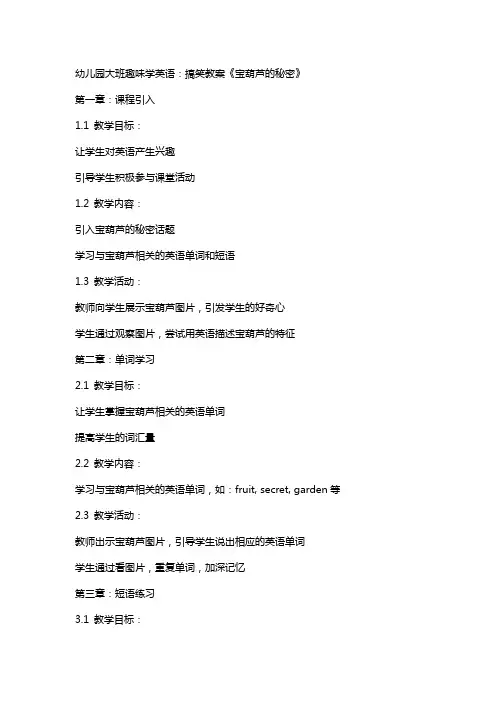 幼儿园大班趣味学英语：搞笑教案《宝葫芦的秘密》

第一章：课程引入

1.1 教学目标：

让学生对英语产生兴趣

引导学生积极参与课堂活动

1.2 教学内容：

引入宝葫芦的秘密话题

学习与宝葫芦相关的英语单词和短语

1.3 教学活动：

教师向学生展示宝葫芦图片，引发学生的好奇心

学生通过观察图片，尝试用英语描述宝葫芦的特征

第二章：单词学习

2.1 教学目标：

让学生掌握宝葫芦相关的英语单词

提高学生的词汇量

2.2 教学内容：

学习与宝葫芦相关的英语单词，如：fruit, secret, garden 等

2.3 教学活动：

教师出示宝葫芦图片，引导学生说出相应的英语单词

学生通过看图片，重复单词，加深记忆

第三章：短语练习

3.1 教学目标：